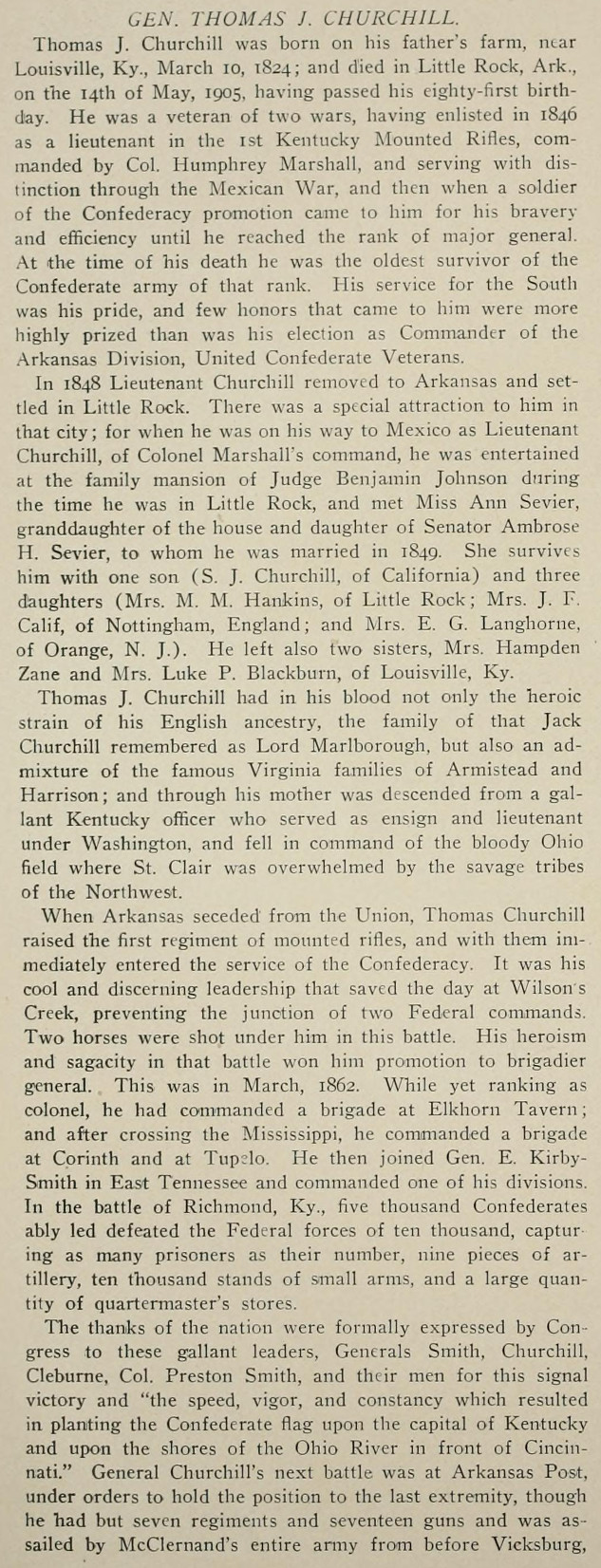 GEN. THOMAS J. CHURCHILL.

Thomas J. Churchill was born on his father's farm, near Louisville, Ky., March 10, 1824; and died in Little Rock, Ark., on the 14th of May, 1905, having passed his eighty-first birthday. He was a veteran of two wars, having enlisted in 1846 as a lieutenant in the 1st Kentucky Mounted Rifles, commanded by Col. Humphrey Marshall, and serving with distinction through the Mexican War, and then when a soldier of the Confederacy promotion came to him for his bravery and efficiency until he reached the rank of major general. At the time of his death he was the oldest survivor of the Confederate army of that rank. His service for the South was his pride, and few honors that came to him were more highly prized than was his election as Commander of the Arkansas Division, United Confederate Veterans.

In 1848 Lieutenant Churchill removed to Arkansas and settled in Little Rock. There was a special attraction to him in that city; for when he was on his way to Mexico as Lieutenant Churchill, of Colonel Marshall's command, he was entertained at the family mansion of Judge Benjamin Johnson during the time he was in Little Rock, and met Miss Ann Sevier, granddaughter of the house and daughter of Senator Ambrose H. Sevier, to whom he was married in 1849. She survives him with one son (S. J. Churchill, of California) and three daughters (Mrs. M. M. Hankins, of Little Rock; Mrs. J. F. Calif, of Nottingham, England; and Mrs. E. G. Langhorne, of Orange, N. J.). He left also two sisters, Mrs. Hampden Zane and Mrs. Luke P. Blackburn, of Louisville, Ky.

Thomas J. Churchill had in his blood not only the heroic strain of his English ancestry, the family of that Jack Churchill remembered as Lord Marlborough, but also an admixture of the famous Virginia families of Armistead and Harrison; and through his mother was descended from a gallant Kentucky officer who served as ensign and lieutenant under Washington, and fell in command of the bloody Ohio field where St. Clair was overwhelmed by the savage tribes of the Northwest.

When Arkansas seceded from the Union, Thomas Churchill raised the first regiment of mounted rifles, and with them immediately entered the service of the Confederacy. It was his cool and discerning leadership that saved the day at Wilson's Creek, preventing the junction of two Federal commands. Two horses were shot under him in this battle. His heroism and sagacity in that battle won him promotion to brigadier general. This was in March, 1862. While yet ranking as colonel, he had commanded a brigade at Elkhorn Tavern; and after crossing the Mississippi, he commanded a brigade at Corinth and at Tupelo. He then joined Gen. E. Kirby-Smith in East Tennessee and commanded one of his divisions. In the battle of Richmond, Ky., five thousand Confederates ably led defeated the Federal forces of ten thousand, capturing as many prisoners as their number, nine pieces of artillery, ten thousand stands of small arms, and a large quantity of quartermaster's stores.

The thanks of the nation were formally expressed by Congress to these gallant leaders, Generals Smith, Churchill, Cleburne, Col. Preston Smith, and their men for this signal victory and "the speed, vigor, and constancy which resulted in planting the Confederate flag upon the capital of Kentucky and upon the shores of the Ohio River in front of Cincinnati." General Churchill's next battle was at Arkansas Post, under orders to hold the position to the last extremity, though he had but seven regiments and seventeen guns and was assailed by McClernand's entire army from before Vicksburg,